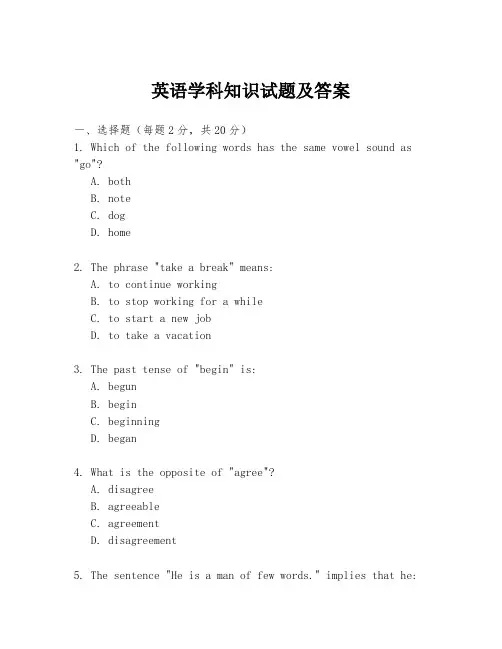 英语学科知识试题及答案

一、选择题（每题2分，共20分）

1. Which of the following words has the same vowel sound as "go"?

A. both
B. note
C. dog
D. home

2. The phrase "take a break" means:

A. to continue working
B. to stop working for a while
C. to start a new job
D. to take a vacation

3. The past tense of "begin" is:

A. begun
B. begin
C. beginning
D. began

4. What is the opposite of "agree"?

A. disagree
B. agreeable
C. agreement
D. disagreement

5. The sentence "He is a man of few words." implies that he: